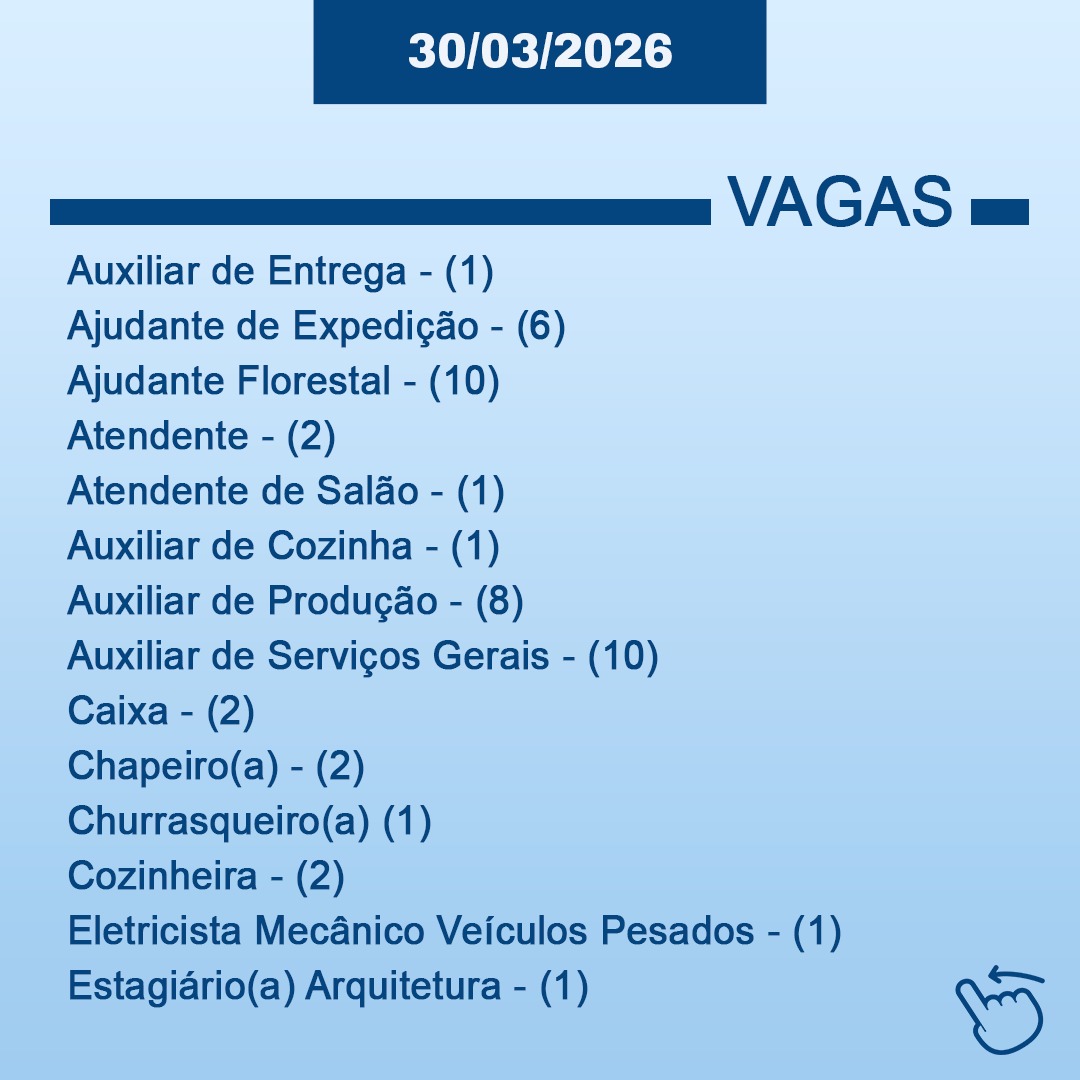 30/03/2026

VAGAS

Auxiliar de Entrega - (1)
Ajudante de Expedição - (6)
Ajudante Florestal - (10)
Atendente - (2)
Atendente de Salão - (1)
Auxiliar de Cozinha - (1)
Auxiliar de Produção - (8)
Auxiliar de Serviços Gerais - (10)
Caixa - (2)
Chapeiro(a) - (2)
Churrasqueiro(a) (1)
Cozinheira - (2)
Eletricista Mecânico Veículos Pesados - (1)
Estagiário(a) Arquitetura - (1)